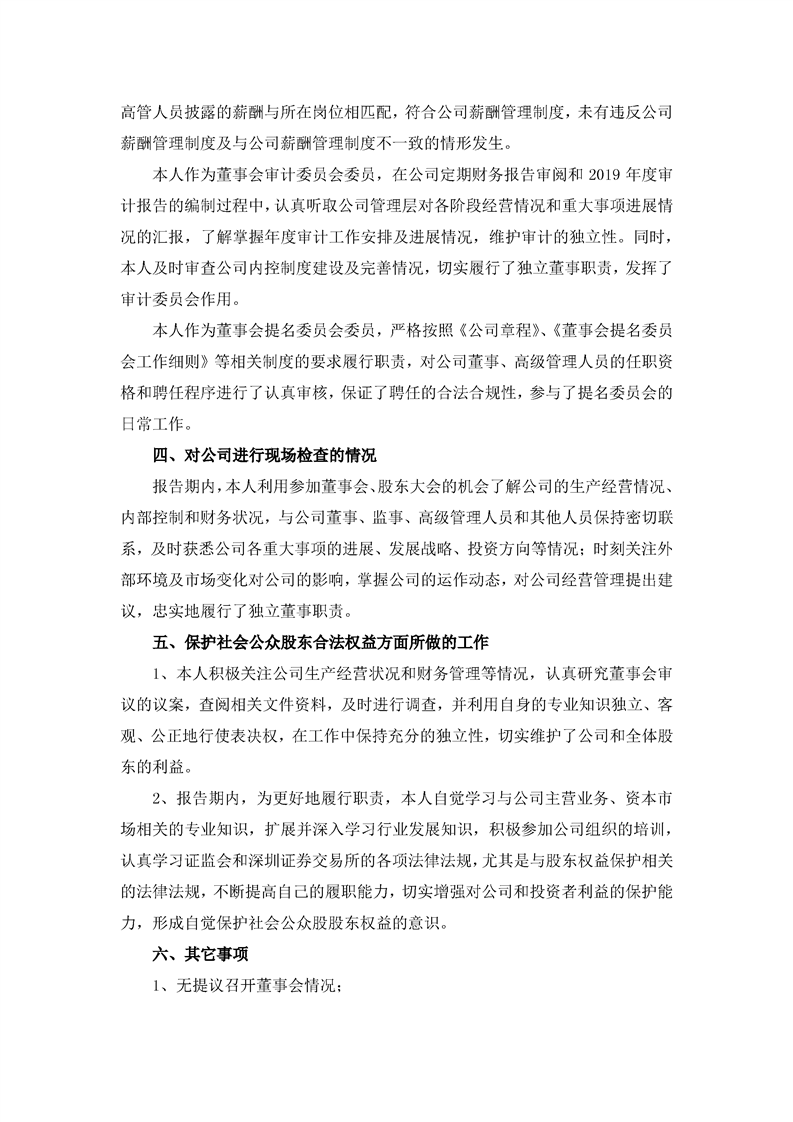 高管人员披露的薪酬与所在岗位相匹配，符合公司薪酬管理制度，未有违反公司薪酬管理制度及与公司薪酬管理制度不一致的情形发生。

本人作为董事会审计委员会委员，在公司定期财务报告审阅和 2019 年度审计报告的编制过程中，认真听取公司管理层对各阶段经营情况和重大事项进展情况的汇报，了解掌握年度审计工作安排及进展情况，维护审计的独立性。同时，本人及时审查公司内控制度建设及完善情况，切实履行了独立董事职责，发挥了审计委员会作用。

本人作为董事会提名委员会委员，严格按照《公司章程》、《董事会提名委员会工作细则》等相关制度的要求履行职责，对公司董事、高级管理人员的任职资格和聘任程序进行了认真审核，保证了聘任的合法合规性，参与了提名委员会的日常工作。

四、对公司进行现场检查的情况

报告期内，本人利用参加董事会、股东大会的机会了解公司的生产经营情况、内部控制和财务状况，与公司董事、监事、高级管理人员和其他人员保持密切联系，及时获悉公司各重大事项的进展、发展战略、投资方向等情况；时刻关注外部环境及市场变化对公司的影响，掌握公司的运作动态，对公司经营管理提出建议，忠实地履行了独立董事职责。

五、保护社会公众股东合法权益方面所做的工作

1、本人积极关注公司生产经营状况和财务管理等情况，认真研究董事会审议的议案，查阅相关文件资料，及时进行调查，并利用自身的专业知识独立、客观、公正地行使表决权，在工作中保持充分的独立性，切实维护了公司和全体股东的利益。

2、报告期内，为更好地履行职责，本人自觉学习与公司主营业务、资本市场相关的专业知识，扩展并深入学习行业发展知识，积极参加公司组织的培训，认真学习证监会和深圳证券交易所的各项法律法规，尤其是与股东权益保护相关的法律法规，不断提高自己的履职能力，切实增强对公司和投资者利益的保护能力，形成自觉保护社会公众股股东权益的意识。

六、其它事项

1、无提议召开董事会情况；